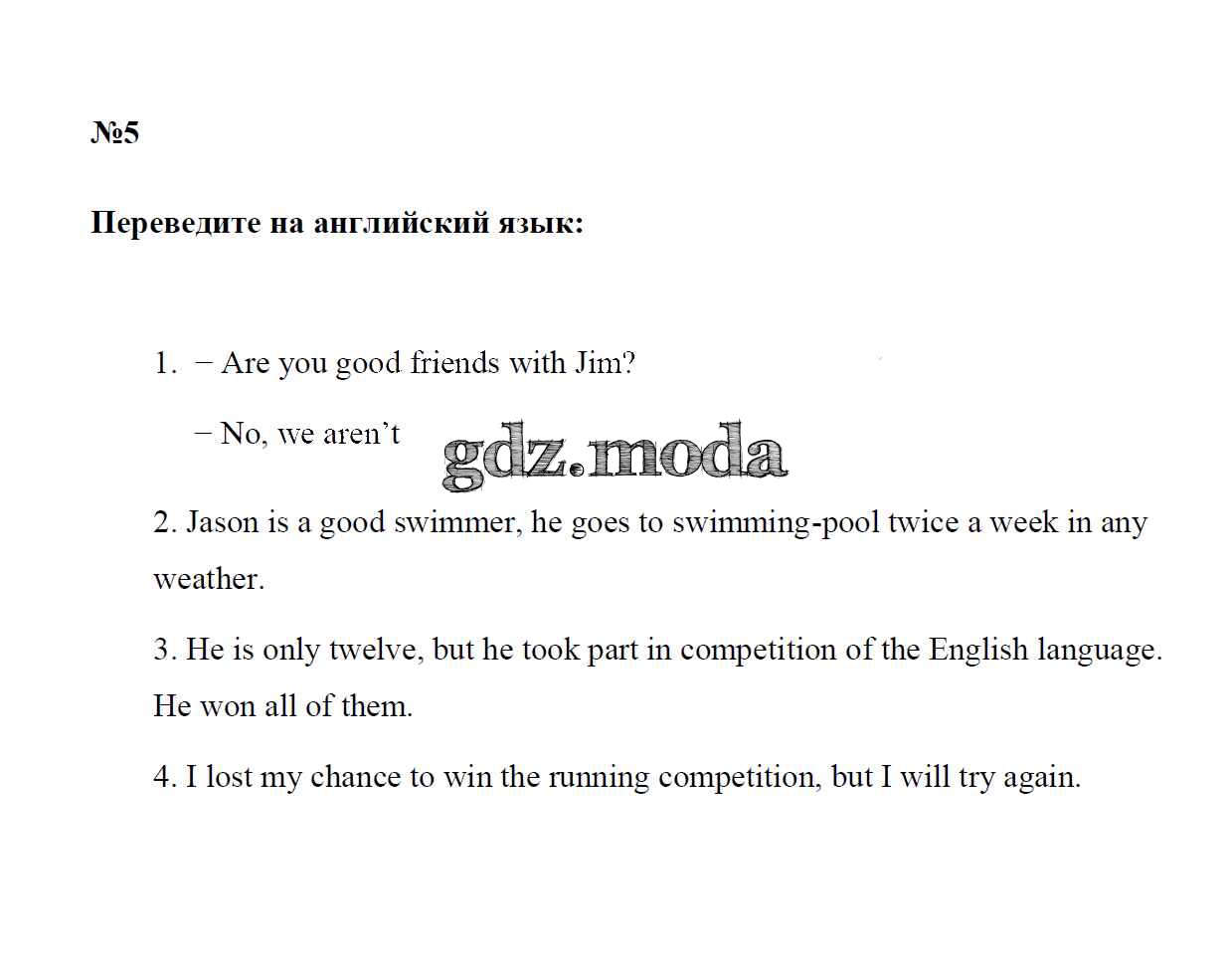 №5

Переведите на английский язык:

1. − Are you good friends with Jim?

− No, we aren't

2. Jason is a good swimmer, he goes to swimming-pool twice a week in any weather.

3. He is only twelve, but he took part in competition of the English language. He won all of them.

4. I lost my chance to win the running competition, but I will try again.

gdz.moda